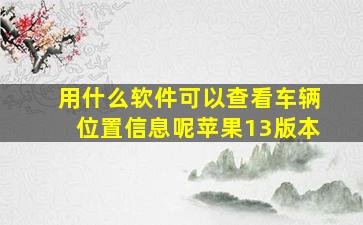 用什么软件可以查看车辆位置信息呢苹果13版本